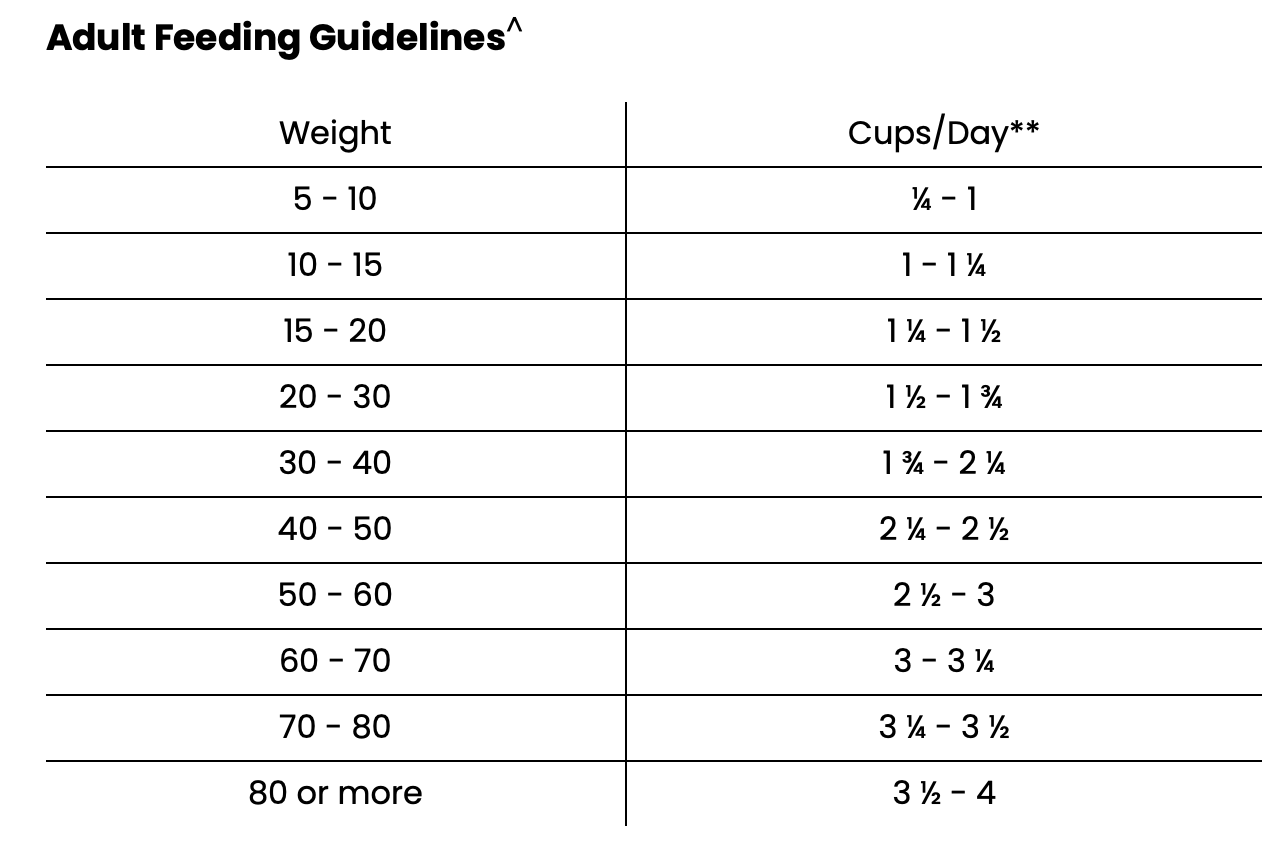 Adult Feeding Guidelines^

| Weight | Cups/Day** |
|---|---|
| 5 - 10 | ¼ - 1 |
| 10 - 15 | 1 - 1 ¼ |
| 15 - 20 | 1 ¼ - 1 ½ |
| 20 - 30 | 1 ½ - 1 ¾ |
| 30 - 40 | 1 ¾ - 2 ¼ |
| 40 - 50 | 2 ¼ - 2 ½ |
| 50 - 60 | 2 ½ - 3 |
| 60 - 70 | 3 - 3 ¼ |
| 70 - 80 | 3 ¼ - 3 ½ |
| 80 or more | 3 ½ - 4 |